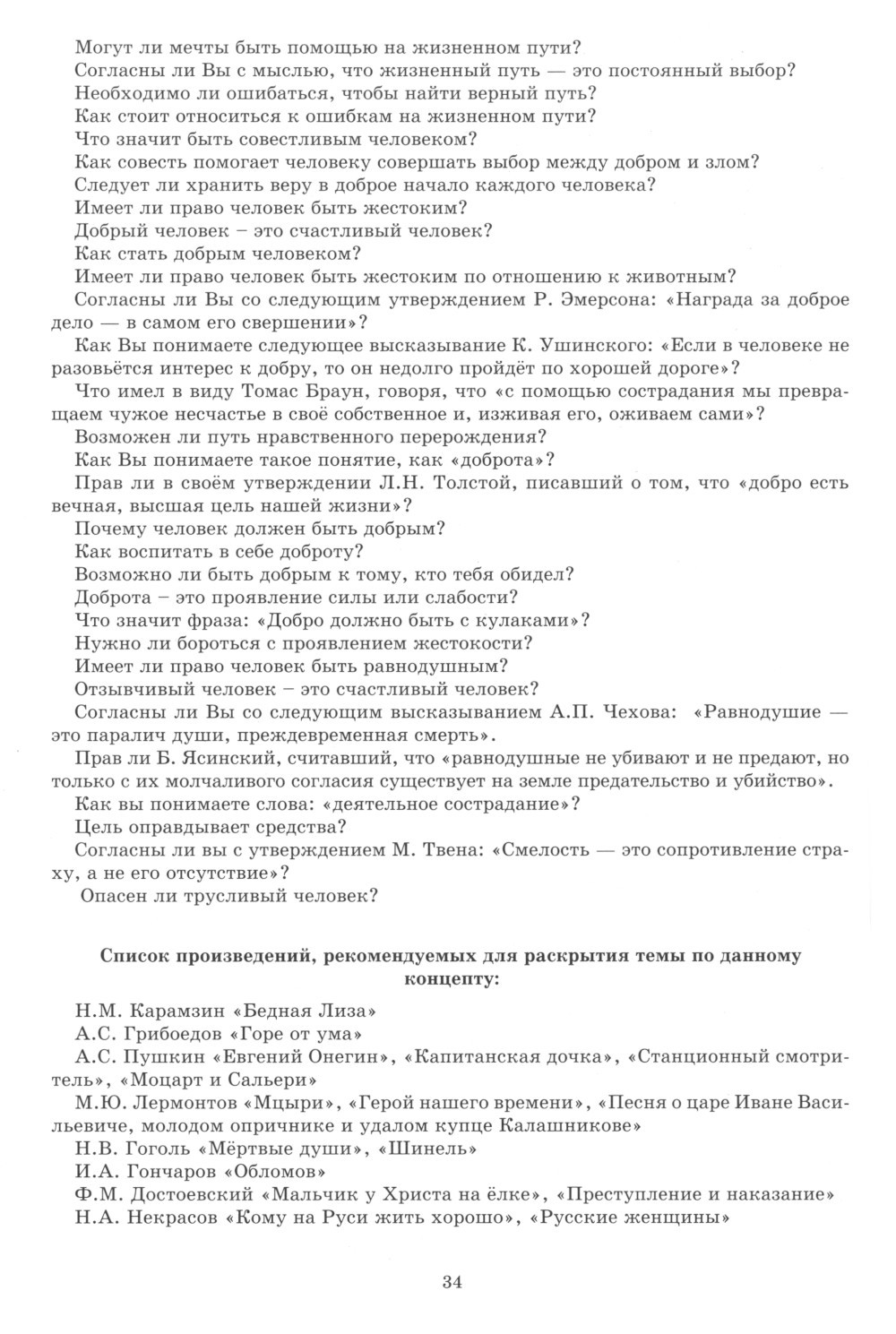 Могут ли мечты быть помощью на жизненном пути?
Согласны ли Вы с мыслью, что жизненный путь — это постоянный выбор?
Необходимо ли ошибаться, чтобы найти верный путь?
Как стоит относиться к ошибкам на жизненном пути?
Что значит быть совестливым человеком?
Как совесть помогает человеку совершать выбор между добром и злом?
Следует ли хранить веру в доброе начало каждого человека?
Имеет ли право человек быть жестоким?
Добрый человек – это счастливый человек?
Как стать добрым человеком?
Имеет ли право человек быть жестоким по отношению к животным?
Согласны ли Вы со следующим утверждением Р. Эмерсона: «Награда за доброе дело — в самом его свершении»?
Как Вы понимаете следующее высказывание К. Ушинского: «Если в человеке не разовьётся интерес к добру, то он недолго пройдёт по хорошей дороге»?
Что имел в виду Томас Браун, говоря, что «с помощью сострадания мы превращаем чужое несчастье в своё собственное и, изживая его, оживаем сами»?
Возможен ли путь нравственного перерождения?
Как Вы понимаете такое понятие, как «доброта»?
Прав ли в своём утверждении Л.Н. Толстой, писавший о том, что «добро есть вечная, высшая цель нашей жизни»?
Почему человек должен быть добрым?
Как воспитать в себе доброту?
Возможно ли быть добрым к тому, кто тебя обидел?
Доброта – это проявление силы или слабости?
Что значит фраза: «Добро должно быть с кулаками»?
Нужно ли бороться с проявлением жестокости?
Имеет ли право человек быть равнодушным?
Отзывчивый человек – это счастливый человек?
Согласны ли Вы со следующим высказыванием А.П. Чехова: «Равнодушие — это паралич души, преждевременная смерть».
Прав ли Б. Ясинский, считавший, что «равнодушные не убивают и не предают, но только с их молчаливого согласия существует на земле предательство и убийство».
Как вы понимаете слова: «деятельное сострадание»?
Цель оправдывает средства?
Согласны ли вы с утверждением М. Твена: «Смелость — это сопротивление страху, а не его отсутствие»?
Опасен ли трусливый человек?

Список произведений, рекомендуемых для раскрытия темы по данному концепту:

Н.М. Карамзин «Бедная Лиза»
А.С. Грибоедов «Горе от ума»
А.С. Пушкин «Евгений Онегин», «Капитанская дочка», «Станционный смотритель», «Моцарт и Сальери»
М.Ю. Лермонтов «Мцыри», «Герой нашего времени», «Песня о царе Иване Васильевиче, молодом опричнике и удалом купце Калашникове»
Н.В. Гоголь «Мёртвые души», «Шинель»
И.А. Гончаров «Обломов»
Ф.М. Достоевский «Мальчик у Христа на ёлке», «Преступление и наказание»
Н.А. Некрасов «Кому на Руси жить хорошо», «Русские женщины»

34